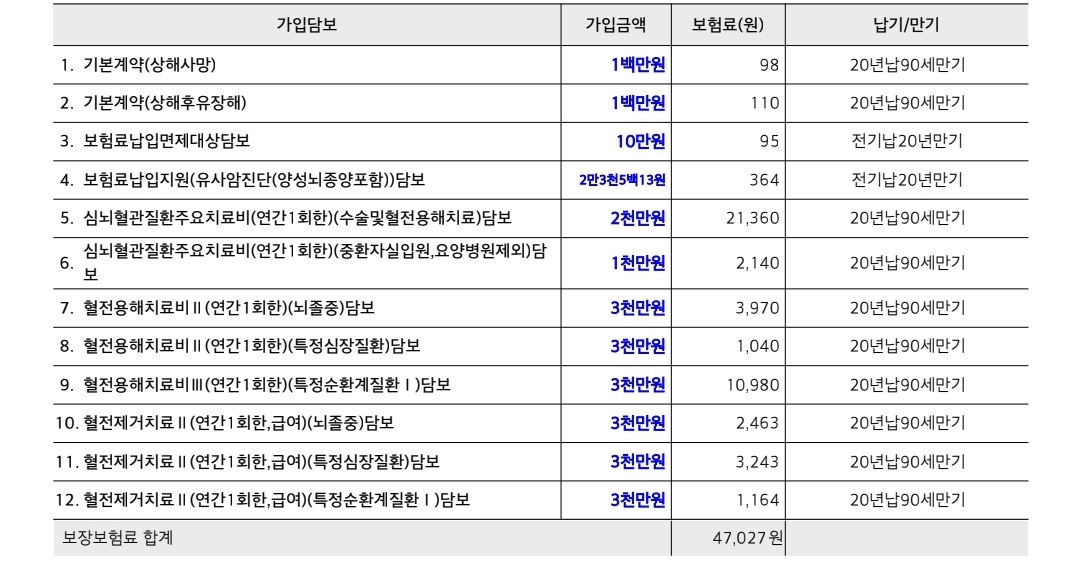 | 가입담보 | 가입금액 | 보험료(원) | 납기/만기 |
|---|---|---|---|
| 1. 기본계약(상해사망) | 1백만원 | 98 | 20년납90세만기 |
| 2. 기본계약(상해후유장해) | 1백만원 | 110 | 20년납90세만기 |
| 3. 보험료납입면제대상담보 | 10만원 | 95 | 전기납20년만기 |
| 4. 보험료납입지원(유사암진단(양성뇌종양포함))담보 | 2만3천5백13원 | 364 | 전기납20년만기 |
| 5. 심뇌혈관질환주요치료비(연간1회한)(수술및혈전용해치료)담보 | 2천만원 | 21,360 | 20년납90세만기 |
| 6. 심뇌혈관질환주요치료비(연간1회한)(중환자실입원,요양병원제외)담보 | 1천만원 | 2,140 | 20년납90세만기 |
| 7. 혈전용해치료비Ⅱ(연간1회한)(뇌졸중)담보 | 3천만원 | 3,970 | 20년납90세만기 |
| 8. 혈전용해치료비Ⅱ(연간1회한)(특정심장질환)담보 | 3천만원 | 1,040 | 20년납90세만기 |
| 9. 혈전용해치료비Ⅲ(연간1회한)(특정순환계질환Ⅰ)담보 | 3천만원 | 10,980 | 20년납90세만기 |
| 10. 혈전제거치료Ⅱ(연간1회한,급여)(뇌졸중)담보 | 3천만원 | 2,463 | 20년납90세만기 |
| 11. 혈전제거치료Ⅱ(연간1회한,급여)(특정심장질환)담보 | 3천만원 | 3,243 | 20년납90세만기 |
| 12. 혈전제거치료Ⅱ(연간1회한,급여)(특정순환계질환Ⅰ)담보 | 3천만원 | 1,164 | 20년납90세만기 |
| 보장보험료 합계 | | 47,027원 | |